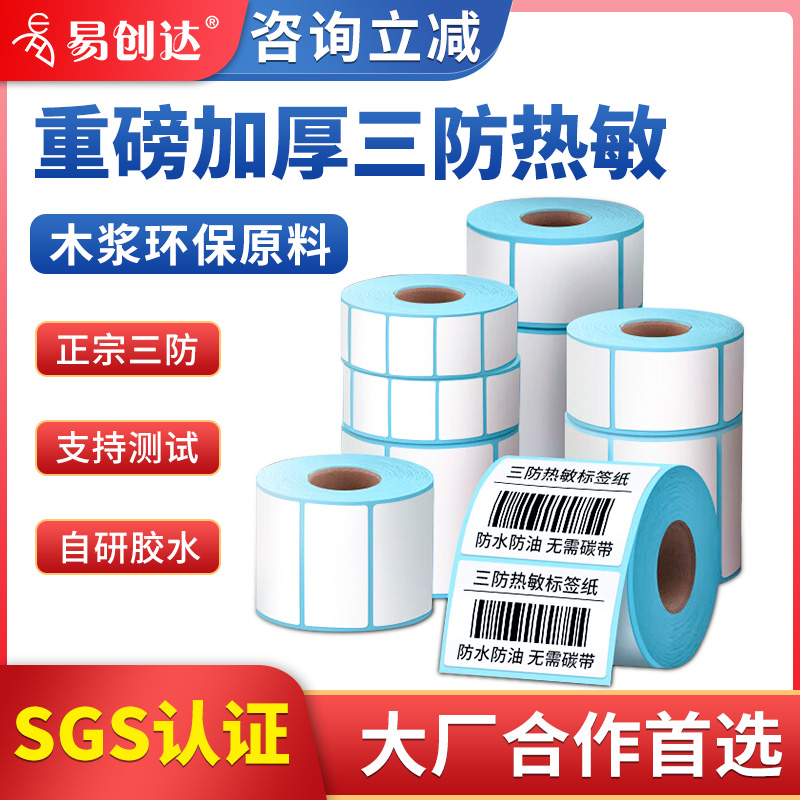 易创达®

咨询立减

重磅加厚三防热敏

木浆环保原料

正宗三防

支持测试

自研胶水

三防热敏标签纸

防水防油 无需碳带

三防热敏标签纸

防水防油 无需碳带

SGS认证

大厂合作首选